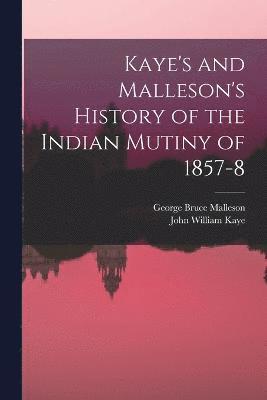 Kaye's and Malleson's History of the Indian Mutiny of 1857-8

George Bruce Malleson
John William Kaye